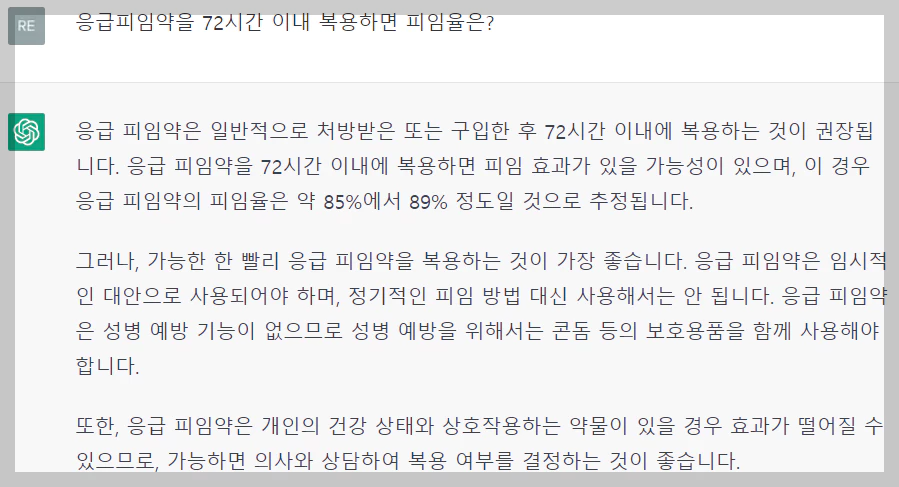 RE

응급피임약을 72시간 이내 복용하면 피임율은?

응급 피임약은 일반적으로 처방받은 또는 구입한 후 72시간 이내에 복용하는 것이 권장됩니다. 응급 피임약을 72시간 이내에 복용하면 피임 효과가 있을 가능성이 있으며, 이 경우 응급 피임약의 피임율은 약 85%에서 89% 정도일 것으로 추정됩니다.

그러나, 가능한 한 빨리 응급 피임약을 복용하는 것이 가장 좋습니다. 응급 피임약은 임시적인 대안으로 사용되어야 하며, 정기적인 피임 방법 대신 사용해서는 안 됩니다. 응급 피임약은 성병 예방 기능이 없으므로 성병 예방을 위해서는 콘돔 등의 보호용품을 함께 사용해야 합니다.

또한, 응급 피임약은 개인의 건강 상태와 상호작용하는 약물이 있을 경우 효과가 떨어질 수 있으므로, 가능하면 의사와 상담하여 복용 여부를 결정하는 것이 좋습니다.